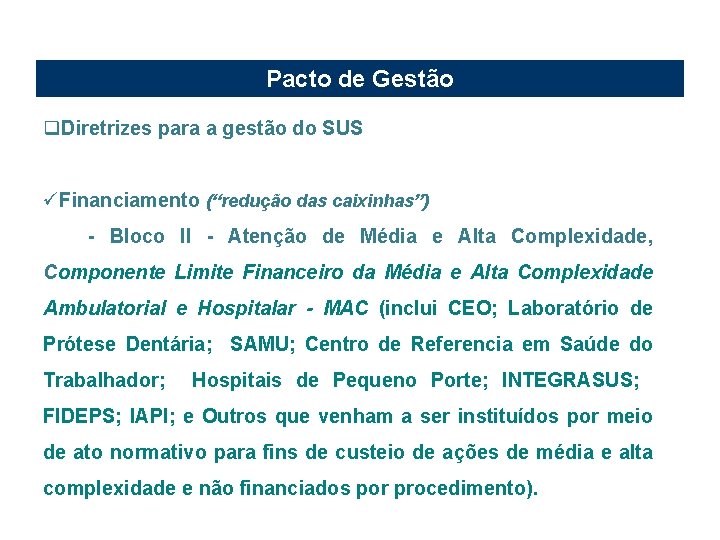 Pacto de Gestão

❑Diretrizes para a gestão do SUS

✓Financiamento (“redução das caixinhas”)

- Bloco II - Atenção de Média e Alta Complexidade, Componente Limite Financeiro da Média e Alta Complexidade Ambulatorial e Hospitalar - MAC (inclui CEO; Laboratório de Prótese Dentária; SAMU; Centro de Referencia em Saúde do Trabalhador; Hospitais de Pequeno Porte; INTEGRASUS; FIDEPS; IAPI; e Outros que venham a ser instituídos por meio de ato normativo para fins de custeio de ações de média e alta complexidade e não financiados por procedimento).